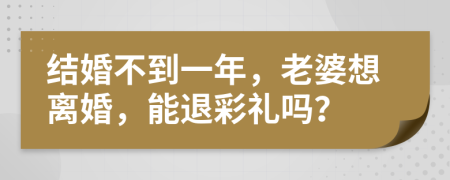 结婚不到一年，老婆想离婚，能退彩礼吗?